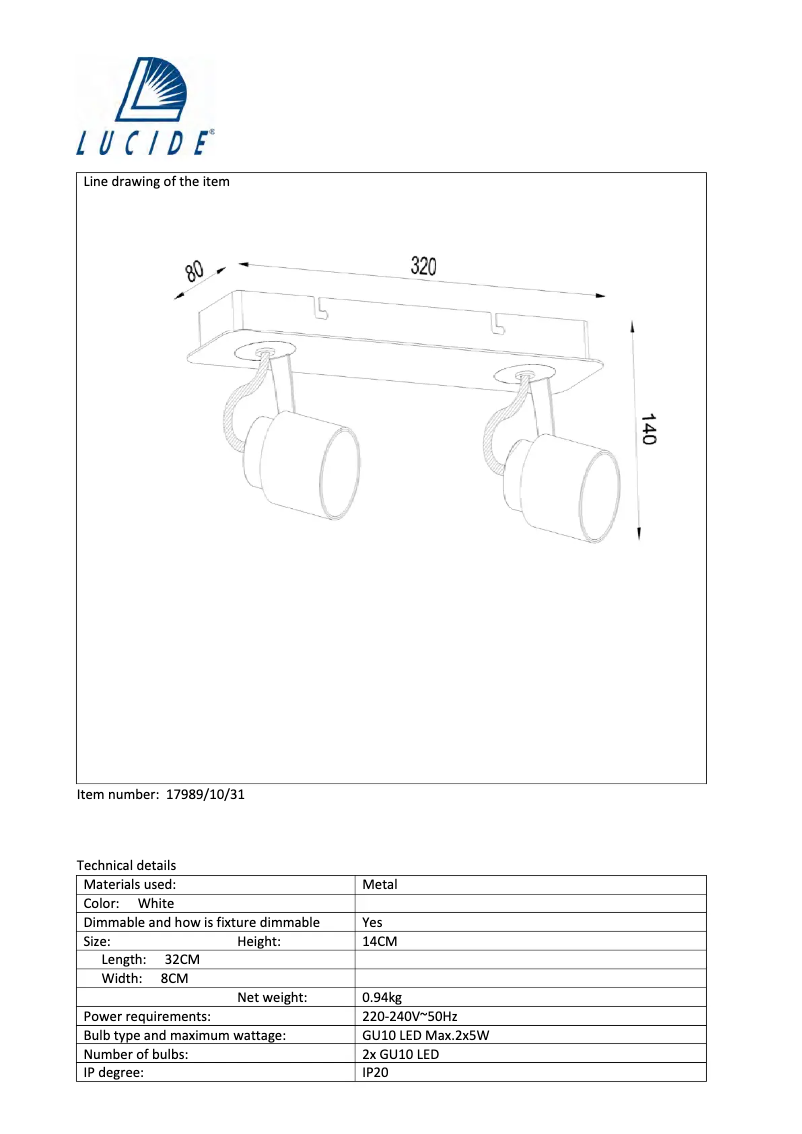 LUCIDE®

Line drawing of the item

80

320

140

Item number: 17989/10/31

Technical details

| Materials used: | Metal |
|---|---|
| Color: White | |
| Dimmable and how is fixture dimmable | Yes |
| Size: Height: | 14CM |
| Length: 32CM | |
| Width: 8CM | |
| Net weight: | 0.94kg |
| Power requirements: | 220-240V~50Hz |
| Bulb type and maximum wattage: | GU10 LED Max.2x5W |
| Number of bulbs: | 2x GU10 LED |
| IP degree: | IP20 |